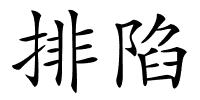 排陷